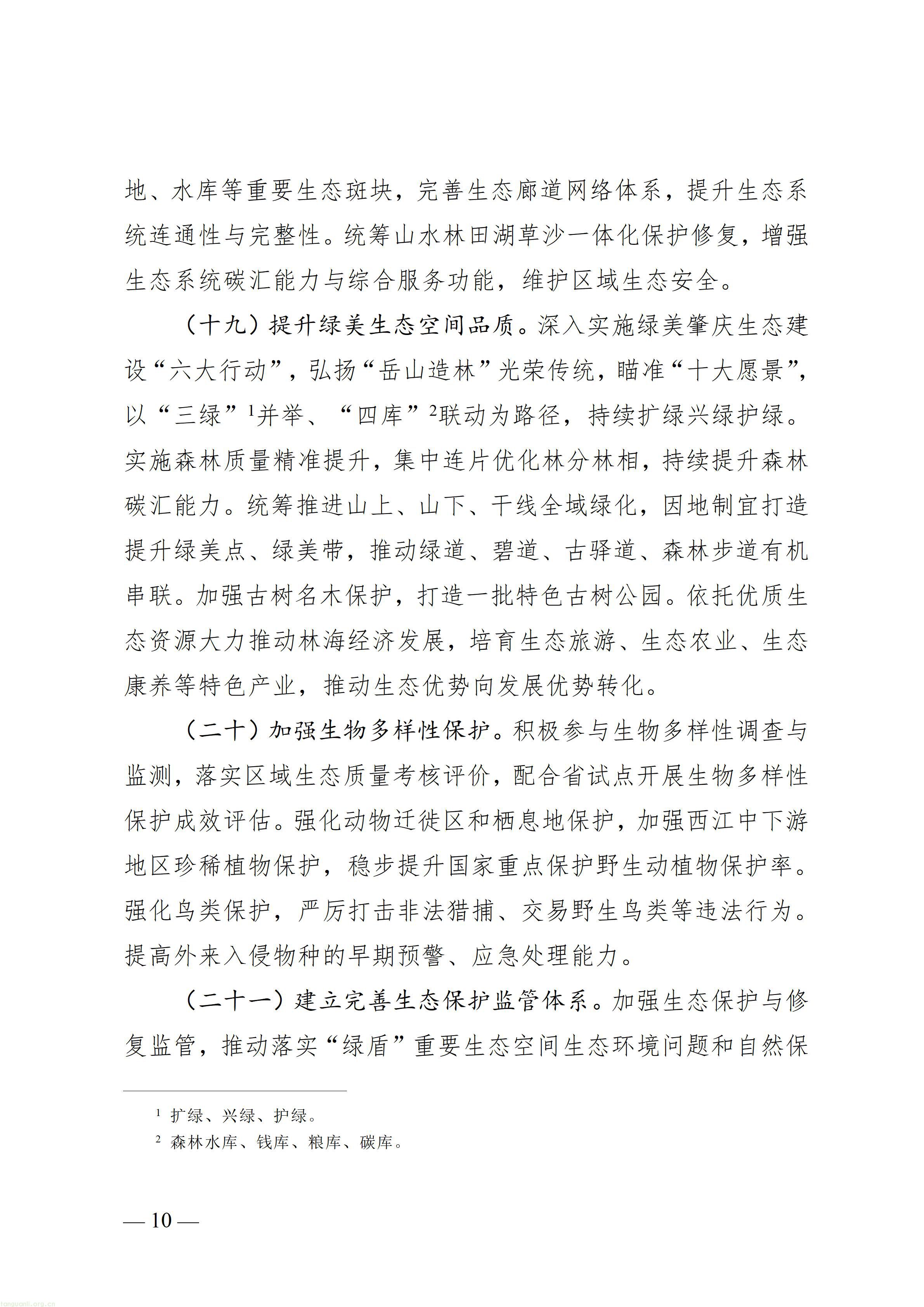 地、水库等重要生态斑块，完善生态廊道网络体系，提升生态系统连通性与完整性。统筹山水林田湖草沙一体化保护修复，增强生态系统碳汇能力与综合服务功能，维护区域生态安全。

（十九）提升绿美生态空间品质。深入实施绿美肇庆生态建设“六大行动”，弘扬“岳山造林”光荣传统，瞄准“十大愿景”，以“三绿”$^{1}$并举、“四库”$^{2}$联动为路径，持续扩绿兴绿护绿。实施森林质量精准提升，集中连片优化林分林相，持续提升森林碳汇能力。统筹推进山上、山下、干线全域绿化，因地制宜打造提升绿美点、绿美带，推动绿道、碧道、古驿道、森林步道有机串联。加强古树名木保护，打造一批特色古树公园。依托优质生态资源大力推动林海经济发展，培育生态旅游、生态农业、生态康养等特色产业，推动生态优势向发展优势转化。

（二十）加强生物多样性保护。积极参与生物多样性调查与监测，落实区域生态质量考核评价，配合省试点开展生物多样性保护成效评估。强化动物迁徙区和栖息地保护，加强西江中下游地区珍稀植物保护，稳步提升国家重点保护野生动植物保护率。强化鸟类保护，严厉打击非法猎捕、交易野生鸟类等违法行为。提高外来入侵物种的早期预警、应急处理能力。

（二十一）建立完善生态保护监管体系。加强生态保护与修复监管，推动落实“绿盾”重要生态空间生态环境问题和自然保

$^{1}$ 扩绿、兴绿、护绿。

$^{2}$ 森林水库、钱库、粮库、碳库。

— 10 —